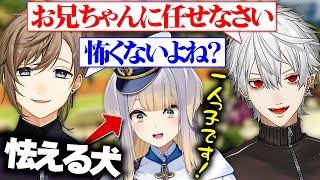 お兄ちゃんに任せなさい

怖くないよね?

一人っ子です!

怯える犬